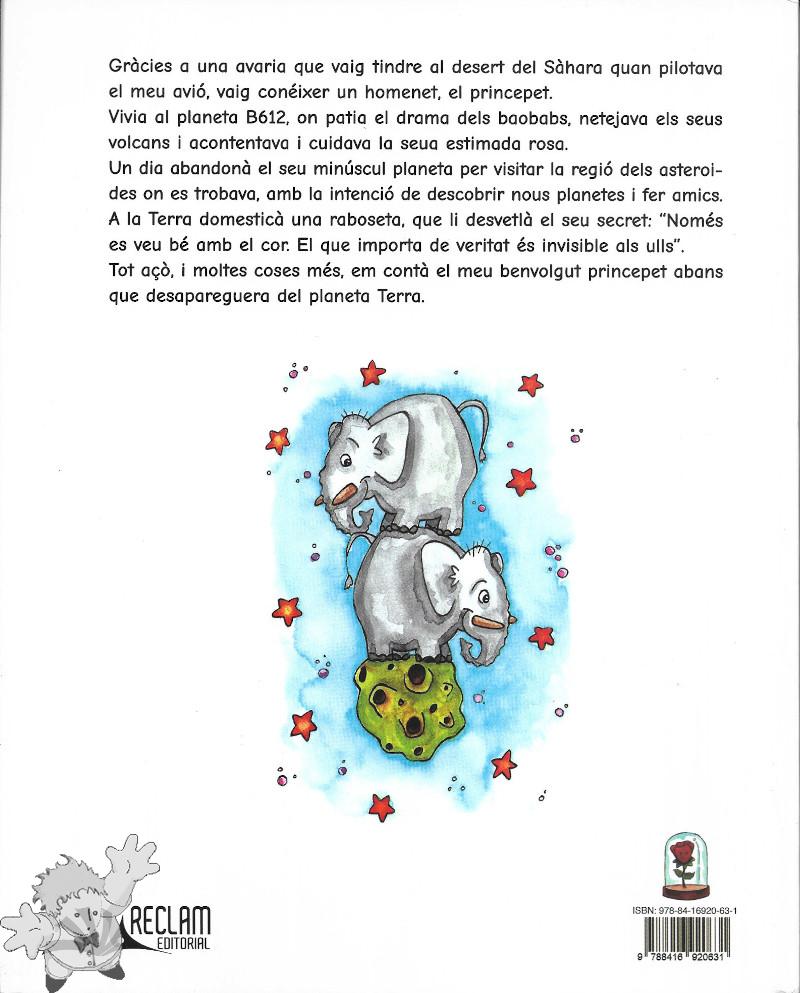 Gràcies a una avaria que vaig tindre al desert del Sàhara quan pilotava el meu avió, vaig conéixer un homenet, el princepet.
Vivia al planeta B612, on patia el drama dels baobabs, netejava els seus volcans i acontentava i cuidava la seua estimada rosa.
Un dia abandonà el seu minúscul planeta per visitar la regió dels asteroides on es trobava, amb la intenció de descobrir nous planetes i fer amics.
A la Terra domesticà una raboseta, que li desvetlà el seu secret: "Només es veu bé amb el cor. El que importa de veritat és invisible als ulls".
Tot açò, i moltes coses més, em contà el meu benvolgut princepet abans que desapareguera del planeta Terra.

RECLAM EDITORIAL

ISBN: 978-84-16920-63-1

9 788416 920631